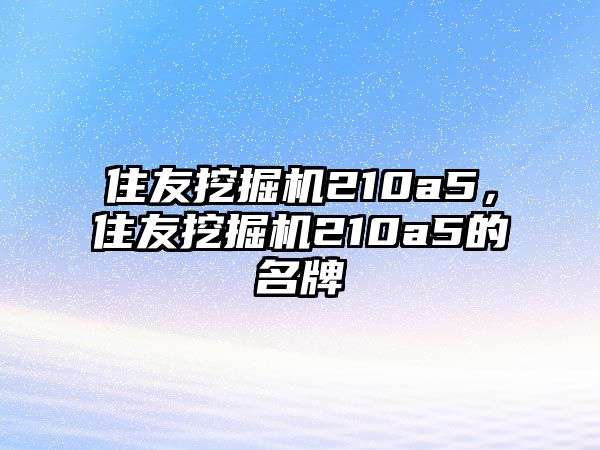 住友挖掘机210a5，住友挖掘机210a5的名牌